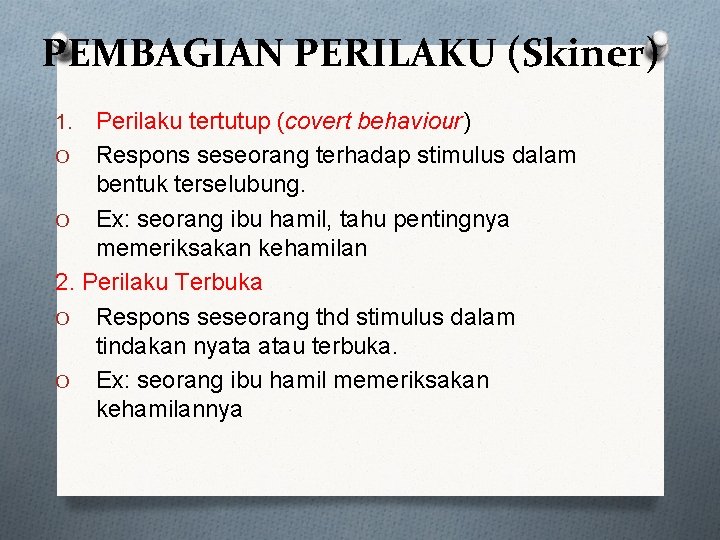 PEMBAGIAN PERILAKU (Skiner)

1. Perilaku tertutup (covert behaviour)

O Respons seseorang terhadap stimulus dalam bentuk terselubung.

O Ex: seorang ibu hamil, tahu pentingnya memeriksakan kehamilan

2. Perilaku Terbuka

O Respons seseorang thd stimulus dalam tindakan nyata atau terbuka.

O Ex: seorang ibu hamil memeriksakan kehamilannya